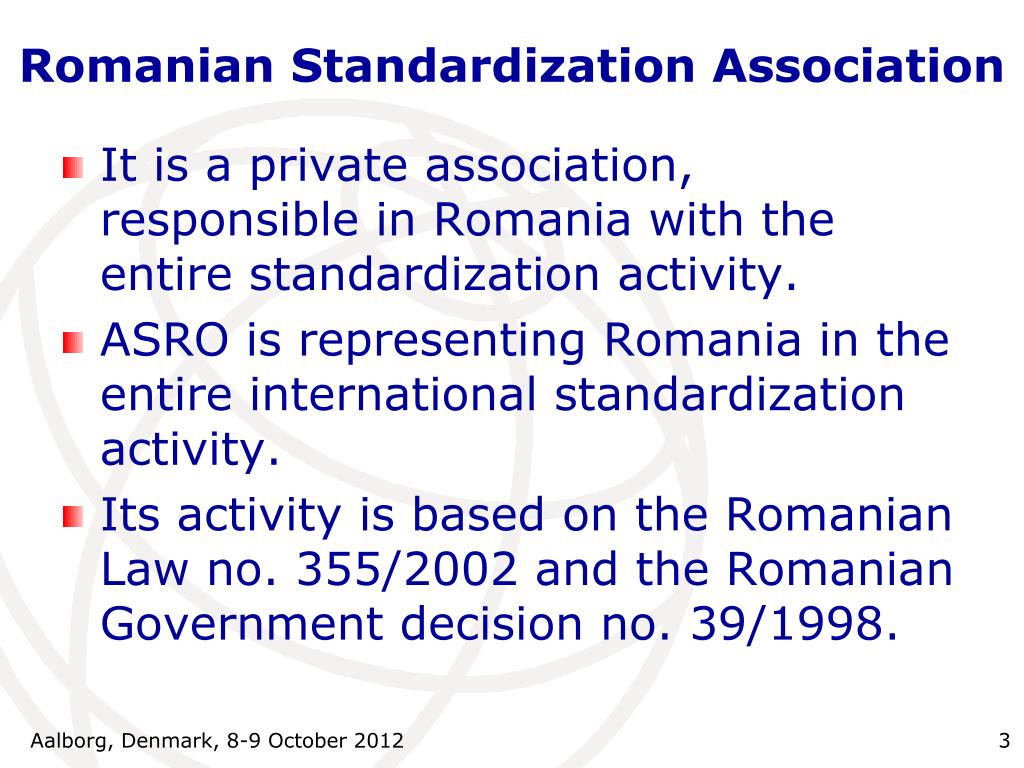 Romanian Standardization Association

It is a private association, responsible in Romania with the entire standardization activity.

ASRO is representing Romania in the entire international standardization activity.

Its activity is based on the Romanian Law no. 355/2002 and the Romanian Government decision no. 39/1998.

Aalborg, Denmark, 8-9 October 2012

3